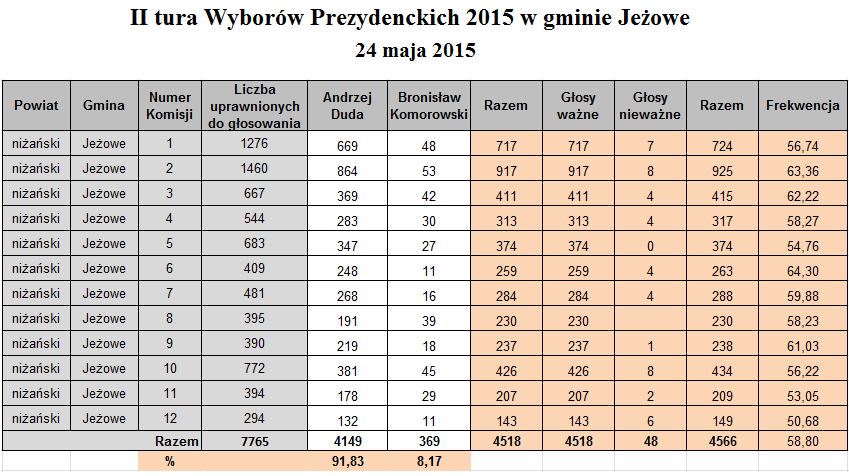 II tura Wyborów Prezydenckich 2015 w gminie Jeżowe
24 maja 2015

| Powiat | Gmina | Numer Komisji | Liczba uprawnionych do głosowania | Andrzej Duda | Bronisław Komorowski | Razem | Głosy ważne | Głosy nieważne | Razem | Frekwencja |
|---|---|---|---|---|---|---|---|---|---|---|
| niżański | Jeżowe | 1 | 1276 | 669 | 48 | 717 | 717 | 7 | 724 | 56,74 |
| niżański | Jeżowe | 2 | 1460 | 864 | 53 | 917 | 917 | 8 | 925 | 63,36 |
| niżański | Jeżowe | 3 | 667 | 369 | 42 | 411 | 411 | 4 | 415 | 62,22 |
| niżański | Jeżowe | 4 | 544 | 283 | 30 | 313 | 313 | 4 | 317 | 58,27 |
| niżański | Jeżowe | 5 | 683 | 347 | 27 | 374 | 374 | 0 | 374 | 54,76 |
| niżański | Jeżowe | 6 | 409 | 248 | 11 | 259 | 259 | 4 | 263 | 64,30 |
| niżański | Jeżowe | 7 | 481 | 268 | 16 | 284 | 284 | 4 | 288 | 59,88 |
| niżański | Jeżowe | 8 | 395 | 191 | 39 | 230 | 230 | | 230 | 58,23 |
| niżański | Jeżowe | 9 | 390 | 219 | 18 | 237 | 237 | 1 | 238 | 61,03 |
| niżański | Jeżowe | 10 | 772 | 381 | 45 | 426 | 426 | 8 | 434 | 56,22 |
| niżański | Jeżowe | 11 | 394 | 178 | 29 | 207 | 207 | 2 | 209 | 53,05 |
| niżański | Jeżowe | 12 | 294 | 132 | 11 | 143 | 143 | 6 | 149 | 50,68 |
| | | Razem | 7765 | 4149 | 369 | 4518 | 4518 | 48 | 4566 | 58,80 |
| | | % | | 91,83 | 8,17 | | | | | |